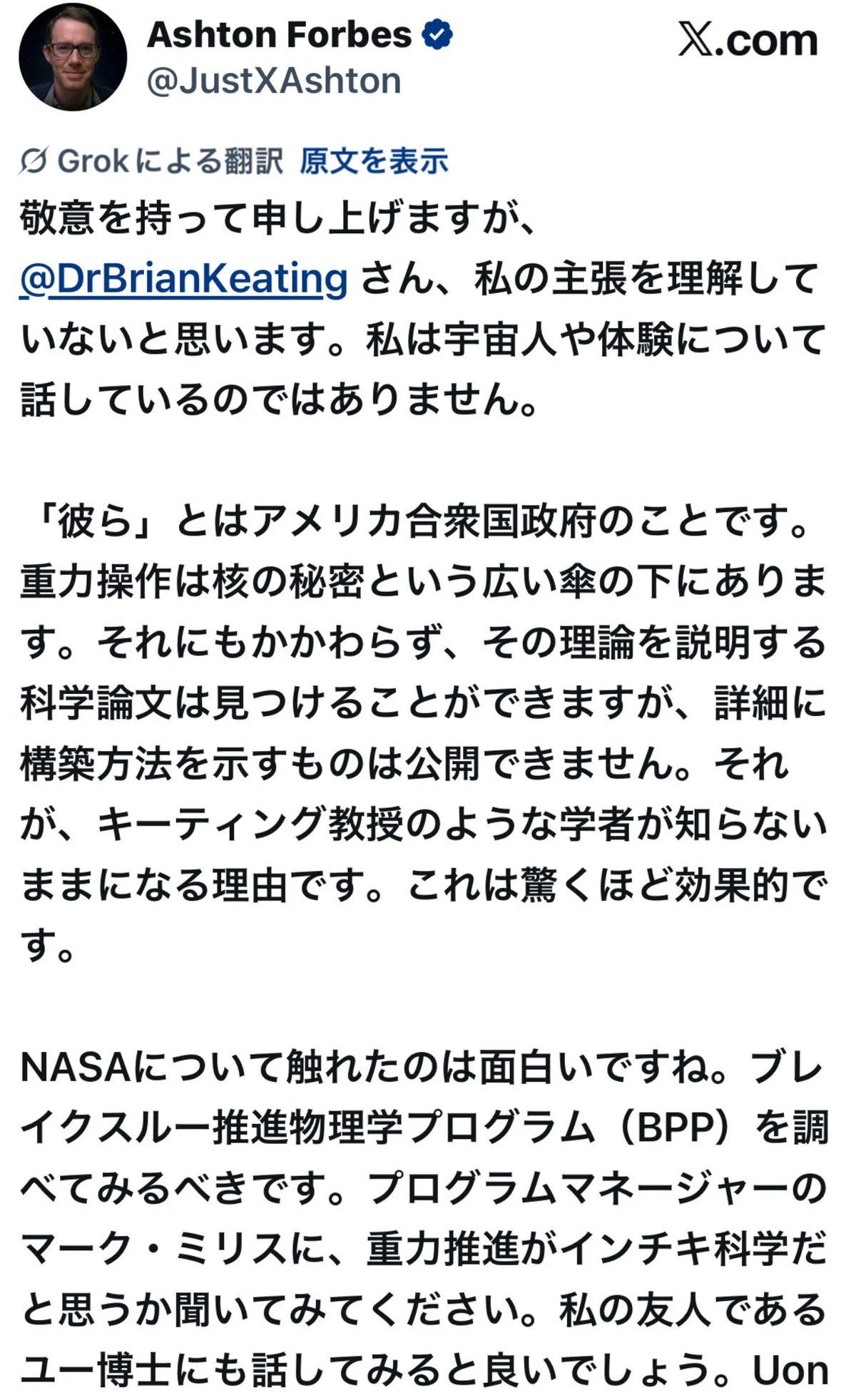 Ashton Forbes
@JustXAshton

X.com

Grokによる翻訳 原文を表示

敬意を持って申し上げますが、@DrBrianKeating さん、私の主張を理解していないと思います。私は宇宙人や体験について話しているのではありません。

「彼ら」とはアメリカ合衆国政府のことです。重力操作は核の秘密という広い傘の下にあります。それにもかかわらず、その理論を説明する科学論文は見つけることができますが、詳細に構築方法を示すものは公開できません。それが、キーティング教授のような学者が知らないままになる理由です。これは驚くほど効果的です。

NASAについて触れたのは面白いですね。ブレイクスルー推進物理学プログラム（BPP）を調べてみるべきです。プログラムマネージャーのマーク・ミリスに、重力推進がインチキ科学だと思うか聞いてみてください。私の友人であるユー博士にも話してみると良いでしょう。Uon